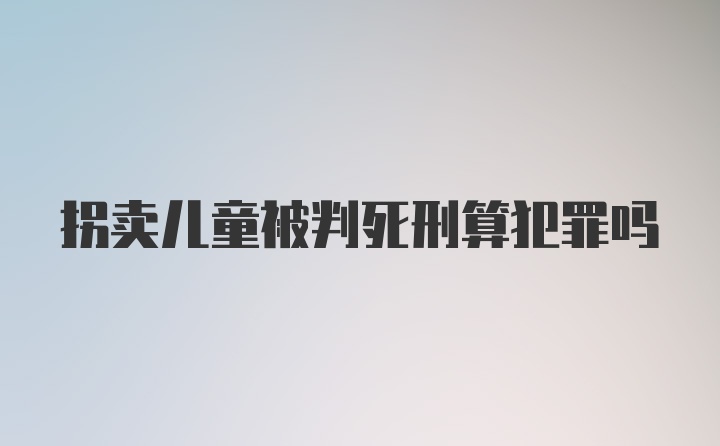 拐卖儿童被判死刑算犯罪吗